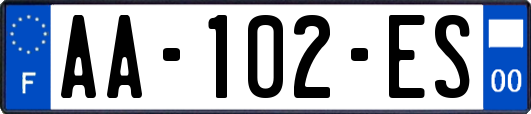 F

AA-102-ES

00